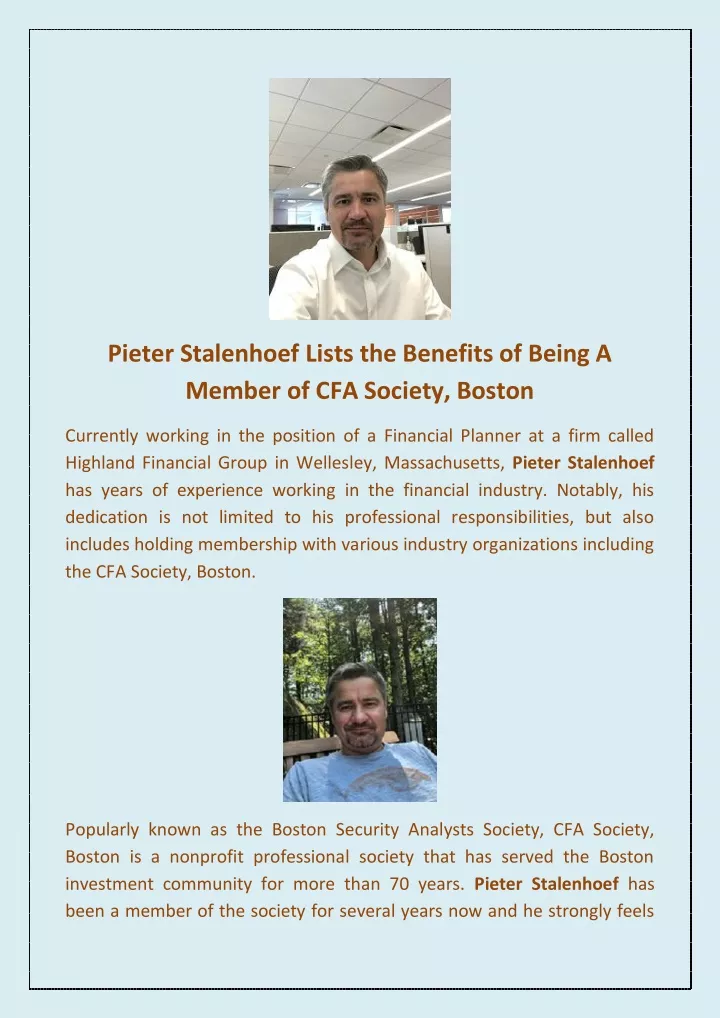 Pieter Stalenhoef Lists the Benefits of Being A Member of CFA Society, Boston

Currently working in the position of a Financial Planner at a firm called Highland Financial Group in Wellesley, Massachusetts, Pieter Stalenhoef has years of experience working in the financial industry. Notably, his dedication is not limited to his professional responsibilities, but also includes holding membership with various industry organizations including the CFA Society, Boston.

Popularly known as the Boston Security Analysts Society, CFA Society, Boston is a nonprofit professional society that has served the Boston investment community for more than 70 years. Pieter Stalenhoef has been a member of the society for several years now and he strongly feels